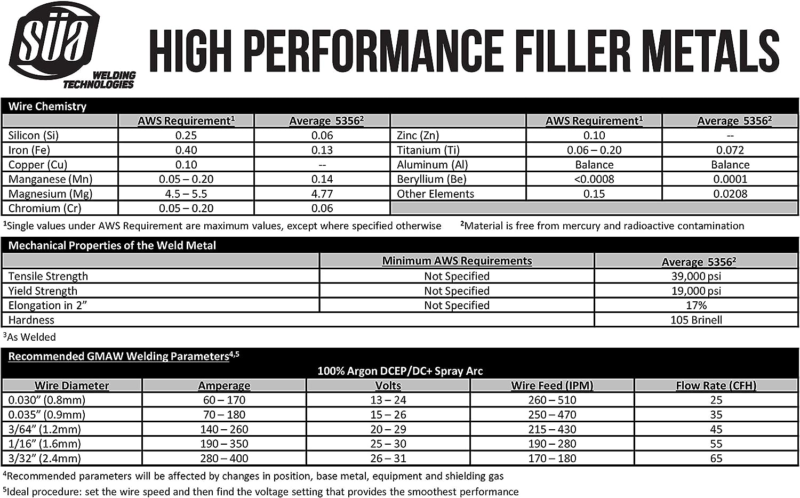 SÜA WELDING TECHNOLOGIES

HIGH PERFORMANCE FILLER METALS

Wire Chemistry

| | AWS Requirement$^1$ | Average 5356$^2$ | | AWS Requirement$^1$ | Average 5356$^2$ |
|---|---|---|---|---|---|
| Silicon (Si) | 0.25 | 0.06 | Zinc (Zn) | 0.10 | -- |
| Iron (Fe) | 0.40 | 0.13 | Titanium (Ti) | 0.06 – 0.20 | 0.072 |
| Copper (Cu) | 0.10 | -- | Aluminum (Al) | Balance | Balance |
| Manganese (Mn) | 0.05 – 0.20 | 0.14 | Beryllium (Be) | <0.0008 | 0.0001 |
| Magnesium (Mg) | 4.5 – 5.5 | 4.77 | Other Elements | 0.15 | 0.0208 |
| Chromium (Cr) | 0.05 – 0.20 | 0.06 | | | |

$^1$Single values under AWS Requirement are maximum values, except where specified otherwise $^2$Material is free from mercury and radioactive contamination

Mechanical Properties of the Weld Metal

| | Minimum AWS Requirements | Average 5356$^2$ |
|---|---|---|
| Tensile Strength | Not Specified | 39,000 psi |
| Yield Strength | Not Specified | 19,000 psi |
| Elongation in 2" | Not Specified | 17% |
| Hardness | | 105 Brinell |

$^3$As Welded

Recommended GMAW Welding Parameters$^{4,5}$

100% Argon DCEP/DC+ Spray Arc

| Wire Diameter | Amperage | Volts | Wire Feed (IPM) | Flow Rate (CFH) |
|---|---|---|---|---|
| 0.030" (0.8mm) | 60 – 170 | 13 – 24 | 260 – 510 | 25 |
| 0.035" (0.9mm) | 70 – 180 | 15 – 26 | 250 – 470 | 35 |
| 3/64" (1.2mm) | 140 – 260 | 20 – 29 | 215 – 430 | 45 |
| 1/16" (1.6mm) | 190 – 350 | 25 – 30 | 190 – 280 | 55 |
| 3/32" (2.4mm) | 280 – 400 | 26 – 31 | 170 – 180 | 65 |

$^4$Recommended parameters will be affected by changes in position, base metal, equipment and shielding gas
$^5$Ideal procedure: set the wire speed and then find the voltage setting that provides the smoothest performance